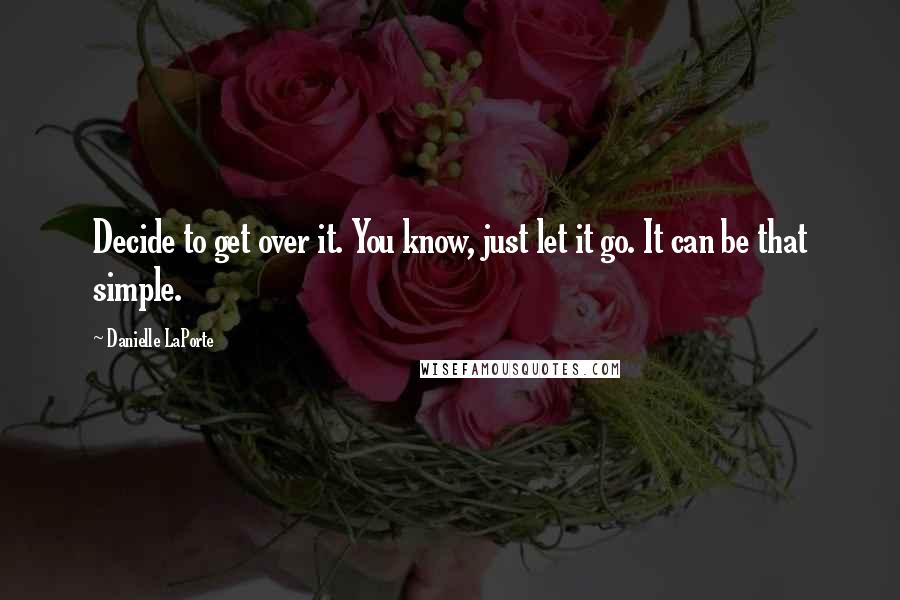 Decide to get over it. You know, just let it go. It can be that simple.

~ Danielle LaPorte

WISEFAMOUSQUOTES.COM